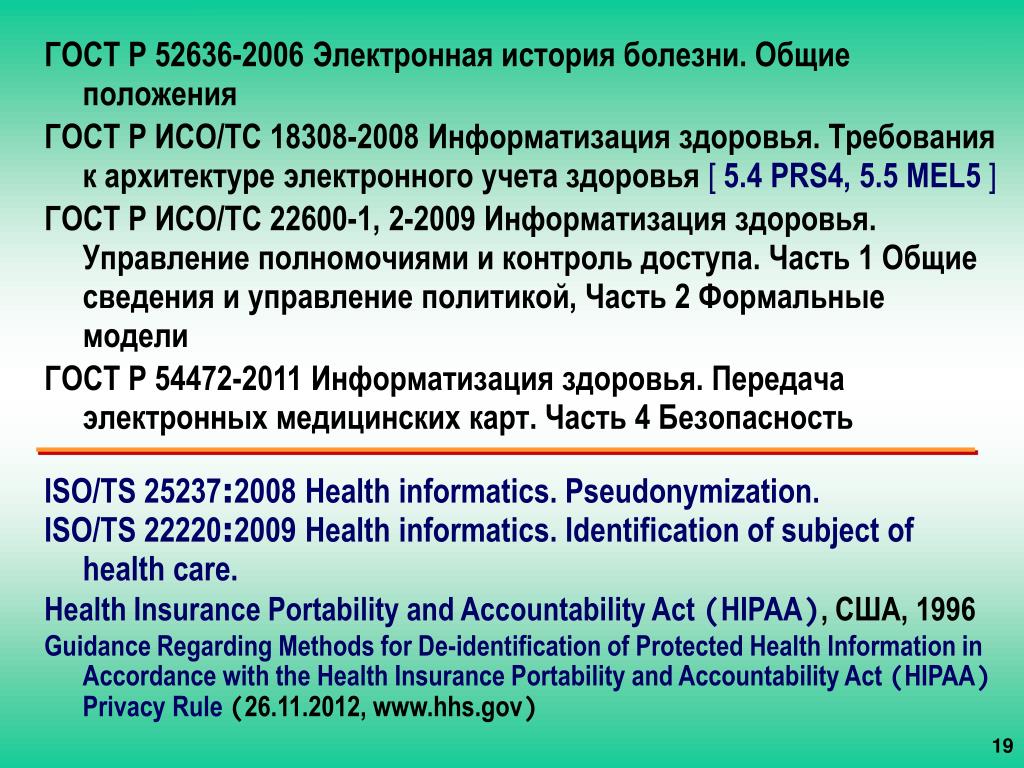 ГОСТ Р 52636-2006 Электронная история болезни. Общие положения

ГОСТ Р ИСО/ТС 18308-2008 Информатизация здоровья. Требования к архитектуре электронного учета здоровья [ 5.4 PRS4, 5.5 MEL5 ]

ГОСТ Р ИСО/ТС 22600-1, 2-2009 Информатизация здоровья. Управление полномочиями и контроль доступа. Часть 1 Общие сведения и управление политикой, Часть 2 Формальные модели

ГОСТ Р 54472-2011 Информатизация здоровья. Передача электронных медицинских карт. Часть 4 Безопасность

ISO/TS 25237:2008 Health informatics. Pseudonymization.

ISO/TS 22220:2009 Health informatics. Identification of subject of health care.

Health Insurance Portability and Accountability Act (HIPAA), США, 1996

Guidance Regarding Methods for De-identification of Protected Health Information in Accordance with the Health Insurance Portability and Accountability Act (HIPAA) Privacy Rule (26.11.2012, www.hhs.gov)

19